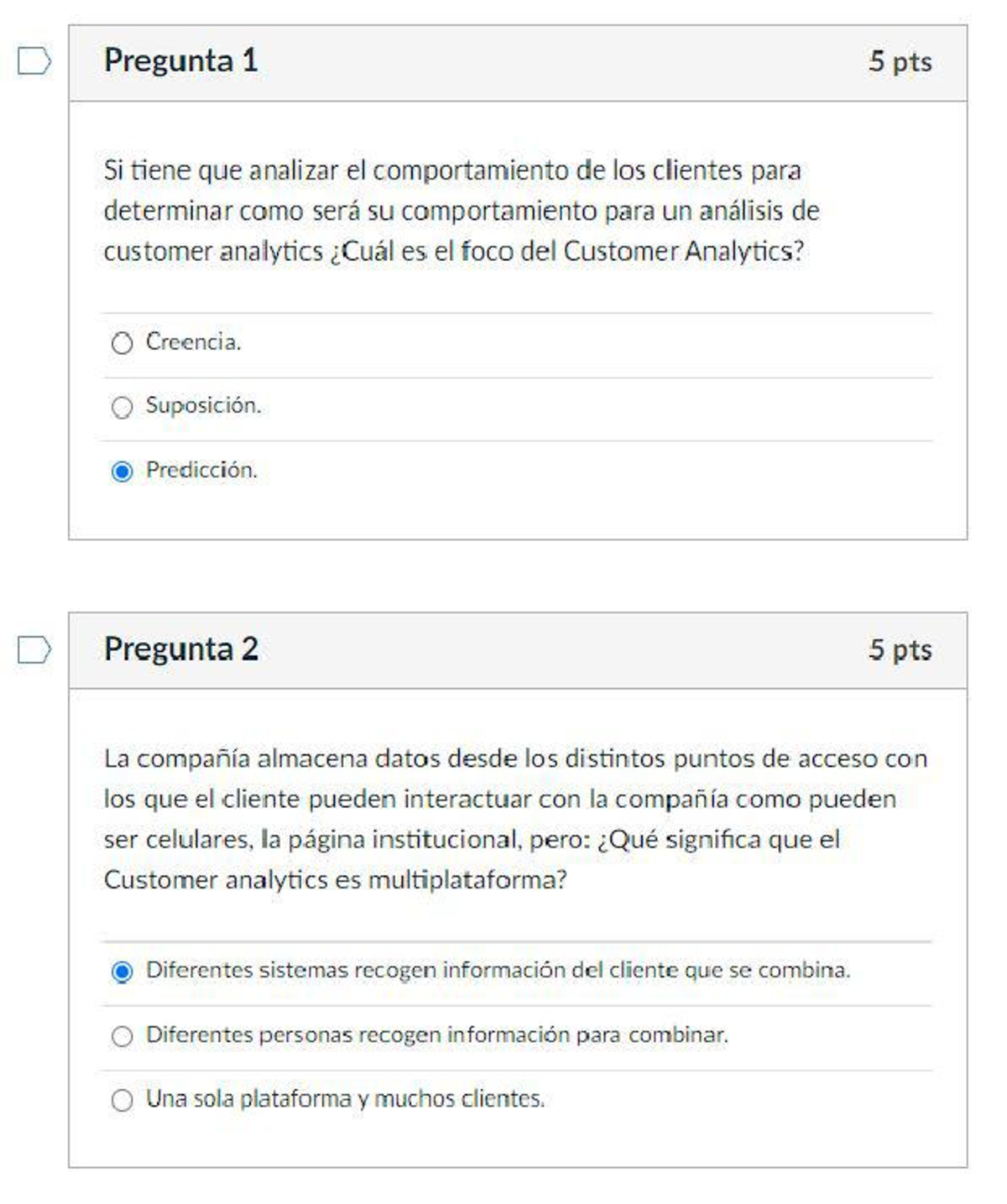 Pregunta 1 5 pts

Si tiene que analizar el comportamiento de los clientes para determinar como será su comportamiento para un análisis de customer analytics ¿Cuál es el foco del Customer Analytics?

Creencia.

Suposición.

Predicción.

Pregunta 2 5 pts

La compañía almacena datos desde los distintos puntos de acceso con los que el cliente pueden interactuar con la compañía como pueden ser celulares, la página institucional, pero: ¿Qué significa que el Customer analytics es multiplataforma?

Diferentes sistemas recogen información del cliente que se combina.

Diferentes personas recogen información para combinar.

Una sola plataforma y muchos clientes.